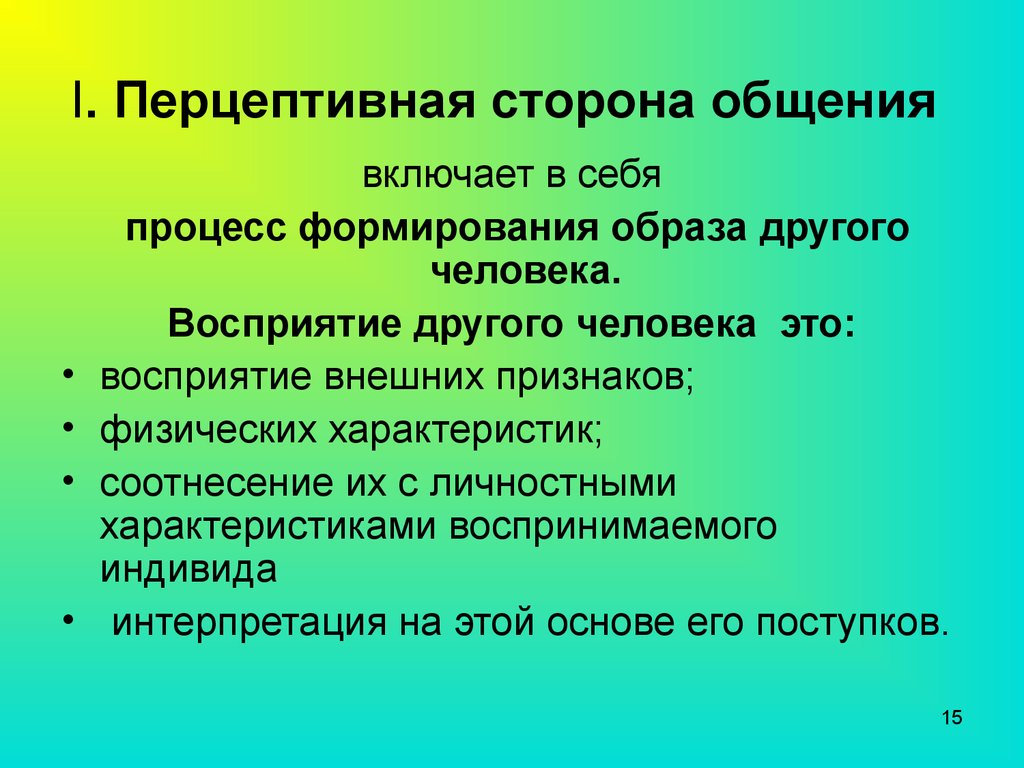 I. Перцептивная сторона общения

включает в себя

процесс формирования образа другого человека.

Восприятие другого человека это:

• восприятие внешних признаков;
• физических характеристик;
• соотнесение их с личностными характеристиками воспринимаемого индивида
• интерпретация на этой основе его поступков.

15